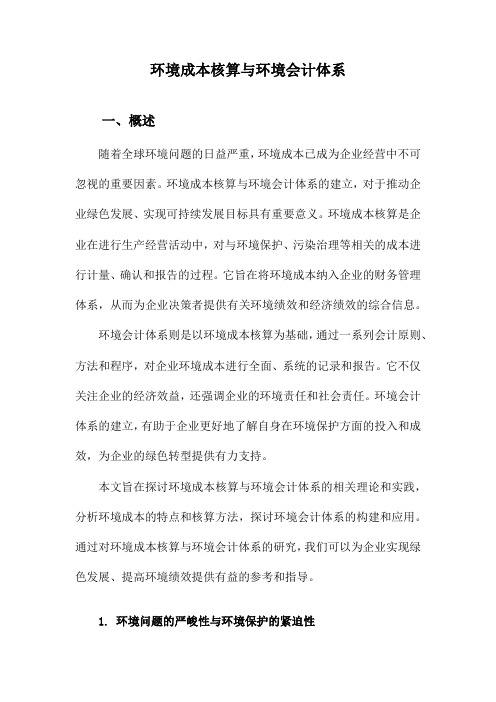 环境成本核算与环境会计体系

一、概述

随着全球环境问题的日益严重，环境成本已成为企业经营中不可忽视的重要因素。环境成本核算与环境会计体系的建立，对于推动企业绿色发展、实现可持续发展目标具有重要意义。环境成本核算是企业在进行生产经营活动中，对与环境保护、污染治理等相关的成本进行计量、确认和报告的过程。它旨在将环境成本纳入企业的财务管理体系，从而为企业决策者提供有关环境绩效和经济绩效的综合信息。

环境会计体系则是以环境成本核算为基础，通过一系列会计原则、方法和程序，对企业环境成本进行全面、系统的记录和报告。它不仅关注企业的经济效益，还强调企业的环境责任和社会责任。环境会计体系的建立，有助于企业更好地了解自身在环境保护方面的投入和成效，为企业的绿色转型提供有力支持。

本文旨在探讨环境成本核算与环境会计体系的相关理论和实践，分析环境成本的特点和核算方法，探讨环境会计体系的构建和应用。通过对环境成本核算与环境会计体系的研究，我们可以为企业实现绿色发展、提高环境绩效提供有益的参考和指导。

1. 环境问题的严峻性与环境保护的紧迫性